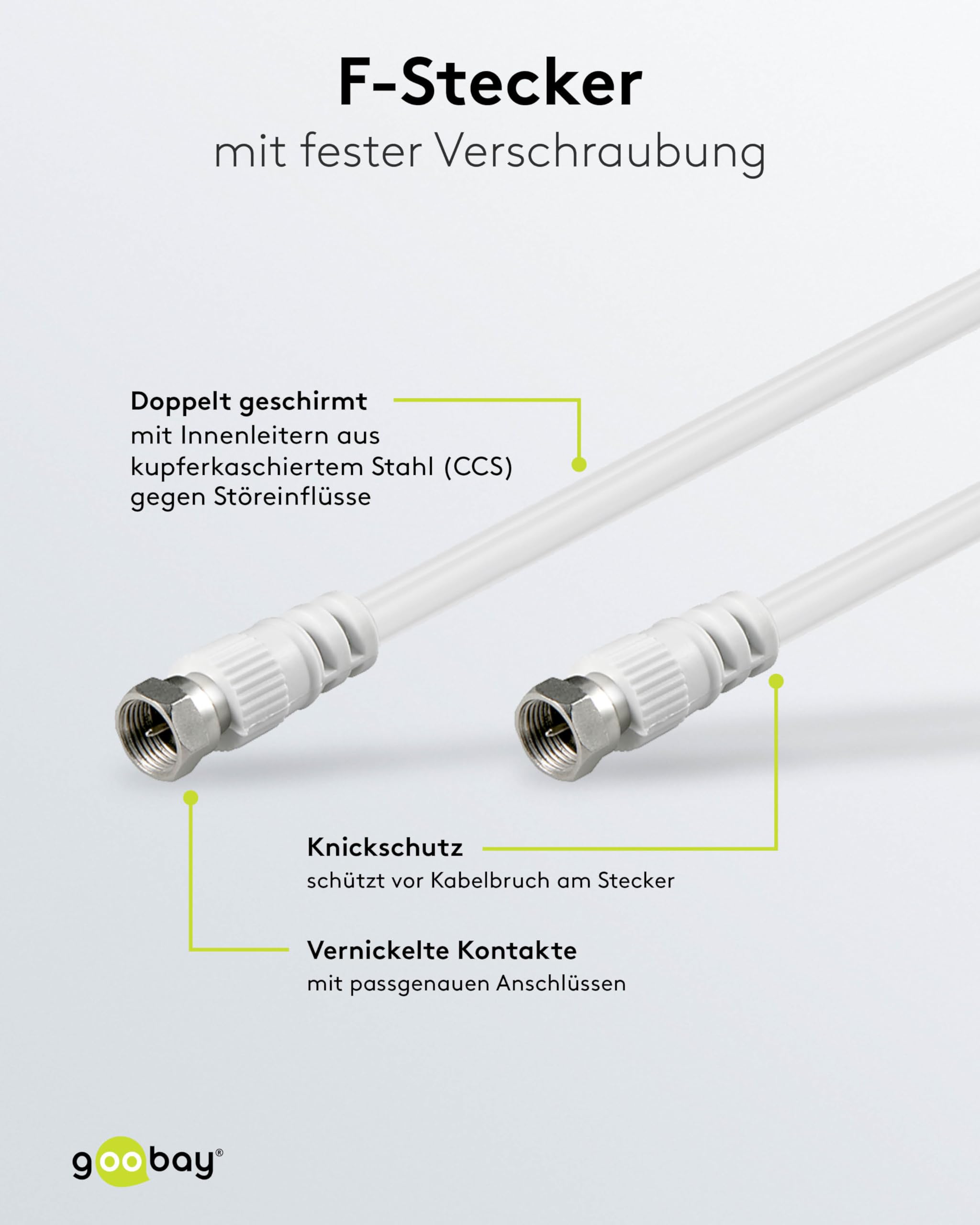 F-Stecker
mit fester Verschraubung

Doppelt geschirmt
mit Innenleitern aus kupferkaschiertem Stahl (CCS) gegen Störeinflüsse

Knickschutz
schützt vor Kabelbruch am Stecker

Vernickelte Kontakte
mit passgenauen Anschlüssen

goobay®